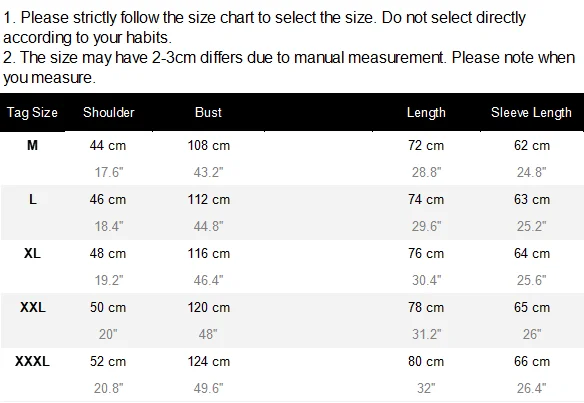 1. Please strictly follow the size chart to select the size. Do not select directly according to your habits.
2. The size may have 2-3cm differs due to manual measurement. Please note when you measure.

| Tag Size | Shoulder | Bust | Length | Sleeve Length |
|---|---|---|---|---|
| M | 44 cm | 108 cm | 72 cm | 62 cm |
|  | 17.6" | 43.2" | 28.8" | 24.8" |
| L | 46 cm | 112 cm | 74 cm | 63 cm |
|  | 18.4" | 44.8" | 29.6" | 25.2" |
| XL | 48 cm | 116 cm | 76 cm | 64 cm |
|  | 19.2" | 46.4" | 30.4" | 25.6" |
| XXL | 50 cm | 120 cm | 78 cm | 65 cm |
|  | 20" | 48" | 31.2" | 26" |
| XXXL | 52 cm | 124 cm | 80 cm | 66 cm |
|  | 20.8" | 49.6" | 32" | 26.4" |